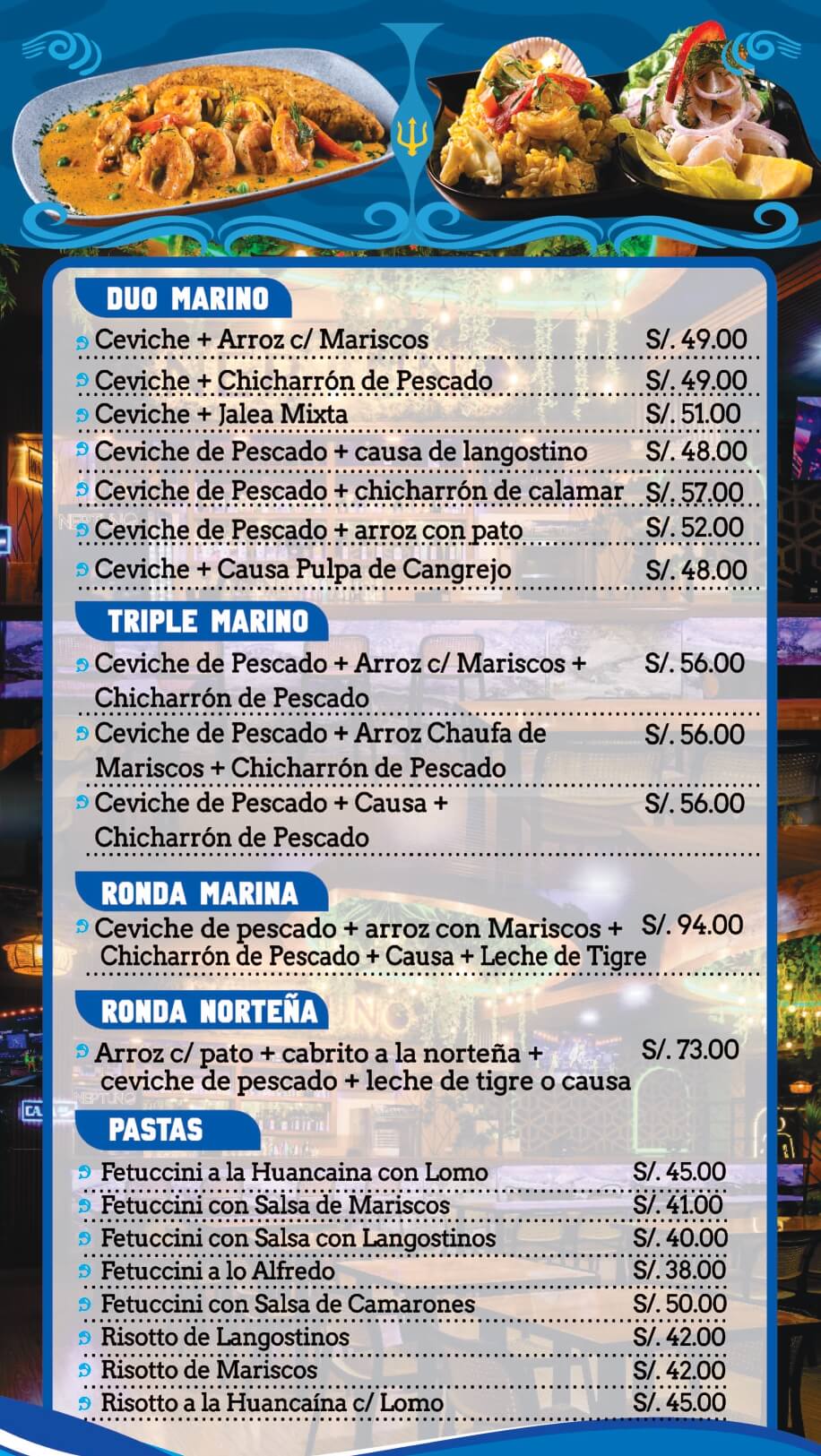 DUO MARINO

Ceviche + Arroz c/ Mariscos S/. 49.00
Ceviche + Chicharrón de Pescado S/. 49.00
Ceviche + Jalea Mixta S/. 51.00
Ceviche de Pescado + causa de langostino S/. 48.00
Ceviche de Pescado + chicharrón de calamar S/. 57.00
Ceviche de Pescado + arroz con pato S/. 52.00
Ceviche + Causa Pulpa de Cangrejo S/. 48.00

TRIPLE MARINO

Ceviche de Pescado + Arroz c/ Mariscos + Chicharrón de Pescado S/. 56.00
Ceviche de Pescado + Arroz Chaufa de Mariscos + Chicharrón de Pescado S/. 56.00
Ceviche de Pescado + Causa + Chicharrón de Pescado S/. 56.00

RONDA MARINA

Ceviche de pescado + arroz con Mariscos + Chicharrón de Pescado + Causa + Leche de Tigre S/. 94.00

RONDA NORTEÑA

Arroz c/ pato + cabrito a la norteña + ceviche de pescado + leche de tigre o causa S/. 73.00

PASTAS

Fetuccini a la Huancaina con Lomo S/. 45.00
Fetuccini con Salsa de Mariscos S/. 41.00
Fetuccini con Salsa con Langostinos S/. 40.00
Fetuccini a lo Alfredo S/. 38.00
Fetuccini con Salsa de Camarones S/. 50.00
Risotto de Langostinos S/. 42.00
Risotto de Mariscos S/. 42.00
Risotto a la Huancaína c/ Lomo S/. 45.00